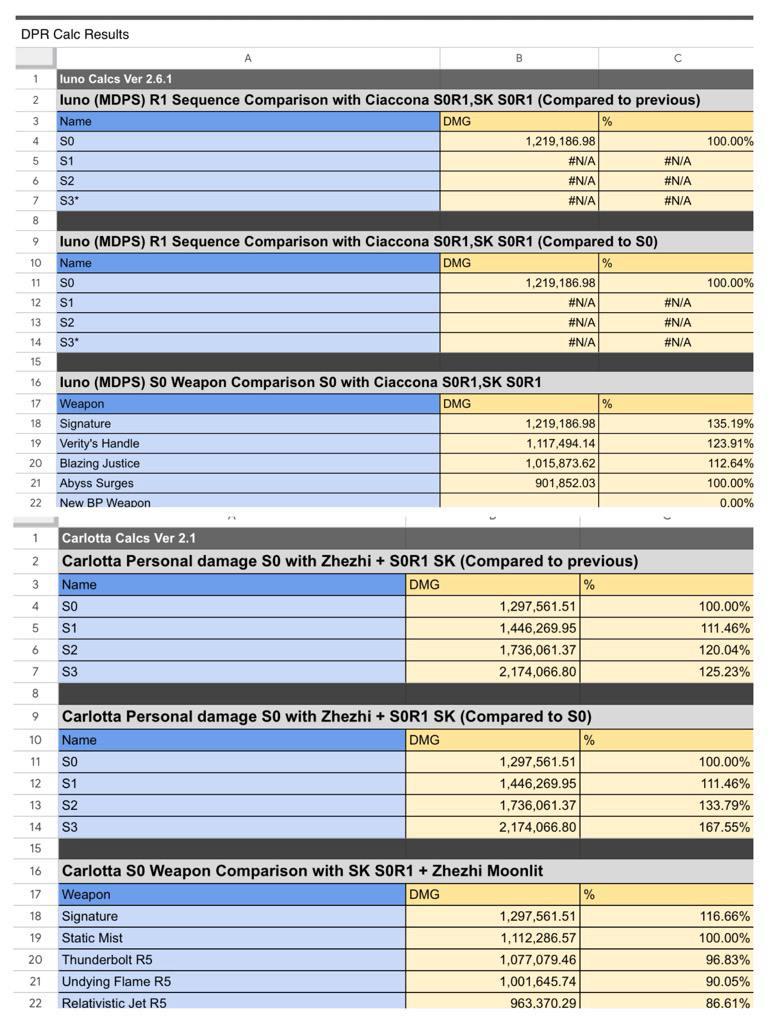 DPR Calc Results

| | A | B | C |
|---|---|---|---|
| 1 | Iuno Calcs Ver 2.6.1 | | |
| 2 | Iuno (MDPS) R1 Sequence Comparison with Ciaccona S0R1,SK S0R1 (Compared to previous) | | |
| 3 | Name | DMG | % |
| 4 | S0 | 1,219,186.98 | 100.00% |
| 5 | S1 | #N/A | #N/A |
| 6 | S2 | #N/A | #N/A |
| 7 | S3* | #N/A | #N/A |
| 8 | | | |
| 9 | Iuno (MDPS) R1 Sequence Comparison with Ciaccona S0R1,SK S0R1 (Compared to S0) | | |
| 10 | Name | DMG | % |
| 11 | S0 | 1,219,186.98 | 100.00% |
| 12 | S1 | #N/A | #N/A |
| 13 | S2 | #N/A | #N/A |
| 14 | S3* | #N/A | #N/A |
| 15 | | | |
| 16 | Iuno (MDPS) S0 Weapon Comparison S0 with Ciaccona S0R1,SK S0R1 | | |
| 17 | Weapon | DMG | % |
| 18 | Signature | 1,219,186.98 | 135.19% |
| 19 | Verity's Handle | 1,117,494.14 | 123.91% |
| 20 | Blazing Justice | 1,015,873.62 | 112.64% |
| 21 | Abyss Surges | 901,852.03 | 100.00% |
| 22 | New BP Weapon | | 0.00% |

| | | | |
|---|---|---|---|
| 1 | Carlotta Calcs Ver 2.1 | | |
| 2 | Carlotta Personal damage S0 with Zhezhi + S0R1 SK (Compared to previous) | | |
| 3 | Name | DMG | % |
| 4 | S0 | 1,297,561.51 | 100.00% |
| 5 | S1 | 1,446,269.95 | 111.46% |
| 6 | S2 | 1,736,061.37 | 120.04% |
| 7 | S3 | 2,174,066.80 | 125.23% |
| 8 | | | |
| 9 | Carlotta Personal damage S0 with Zhezhi + S0R1 SK (Compared to S0) | | |
| 10 | Name | DMG | % |
| 11 | S0 | 1,297,561.51 | 100.00% |
| 12 | S1 | 1,446,269.95 | 111.46% |
| 13 | S2 | 1,736,061.37 | 133.79% |
| 14 | S3 | 2,174,066.80 | 167.55% |
| 15 | | | |
| 16 | Carlotta S0 Weapon Comparison with SK S0R1 + Zhezhi Moonlit | | |
| 17 | Weapon | DMG | % |
| 18 | Signature | 1,297,561.51 | 116.66% |
| 19 | Static Mist | 1,112,286.57 | 100.00% |
| 20 | Thunderbolt R5 | 1,077,079.46 | 96.83% |
| 21 | Undying Flame R5 | 1,001,645.74 | 90.05% |
| 22 | Relativistic Jet R5 | 963,370.29 | 86.61% |